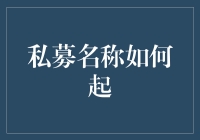 私募名称如何起